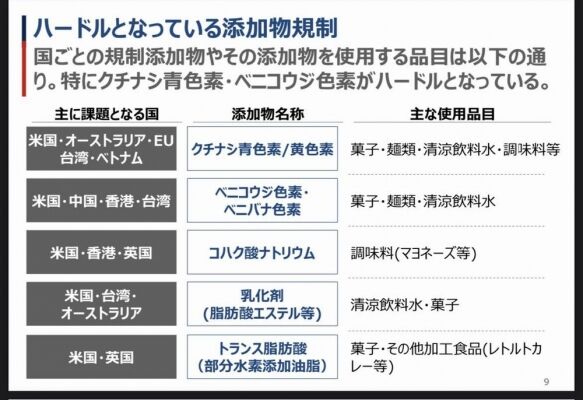 ハードルとなっている添加物規制

国ごとの規制添加物やその添加物を使用する品目は以下の通り。特にクチナシ青色素・ベニコウジ色素がハードルとなっている。

| 主に課題となる国 | 添加物名称 | 主な使用品目 |
|---|---|---|
| 米国・オーストラリア・EU 台湾・ベトナム | クチナシ青色素/黄色素 | 菓子・麺類・清涼飲料水・調味料等 |
| 米国・中国・香港・台湾 | ベニコウジ色素・ベニバナ色素 | 菓子・麺類・清涼飲料水 |
| 米国・香港・英国 | コハク酸ナトリウム | 調味料(マヨネーズ等) |
| 米国・台湾・オーストラリア | 乳化剤 (脂肪酸エステル等) | 清涼飲料水・菓子 |
| 米国・英国 | トランス脂肪酸 (部分水素添加油脂) | 菓子・その他加工食品(レトルトカレー等) |

9